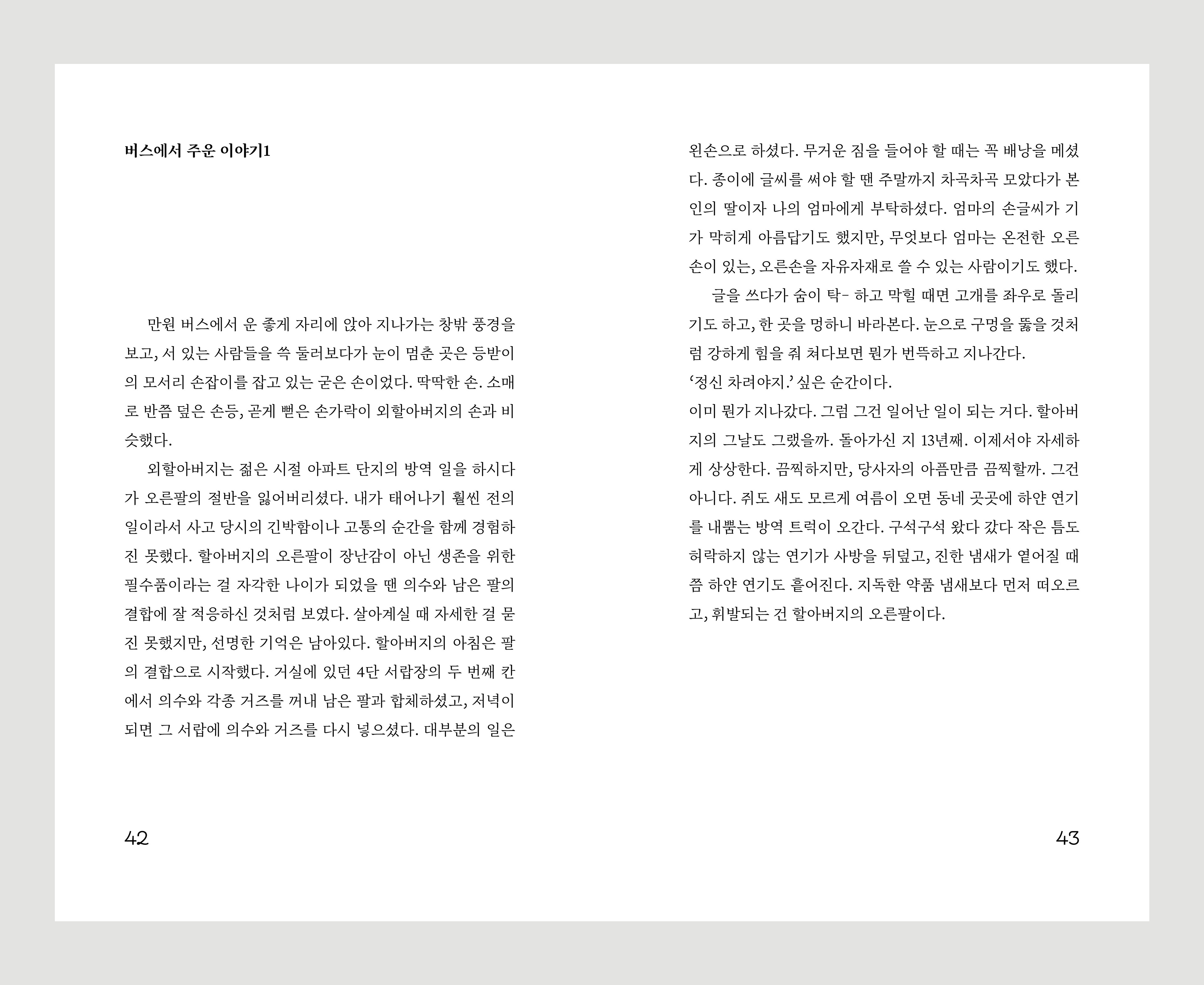 버스에서 주운 이야기1

만원 버스에서 운 좋게 자리에 앉아 지나가는 창밖 풍경을 보고, 서 있는 사람들을 쓱 둘러보다가 눈이 멈춘 곳은 등받이의 모서리 손잡이를 잡고 있는 굳은 손이었다. 딱딱한 손. 소매로 반쯤 덮은 손등, 곧게 뻗은 손가락이 외할아버지의 손과 비슷했다.

외할아버지는 젊은 시절 아파트 단지의 방역 일을 하시다가 오른팔의 절반을 잃어버리셨다. 내가 태어나기 훨씬 전의 일이라서 사고 당시의 긴박함이나 고통의 순간을 함께 경험하진 못했다. 할아버지의 오른팔이 장난감이 아닌 생존을 위한 필수품이라는 걸 자각한 나이가 되었을 땐 의수와 남은 팔의 결합에 잘 적응하신 것처럼 보였다. 살아계실 때 자세한 걸 묻진 못했지만, 선명한 기억은 남아있다. 할아버지의 아침은 팔의 결합으로 시작했다. 거실에 있던 4단 서랍장의 두 번째 칸에서 의수와 각종 거즈를 꺼내 남은 팔과 합체하셨고, 저녁이 되면 그 서랍에 의수와 거즈를 다시 넣으셨다. 대부분의 일은

42

왼손으로 하셨다. 무거운 짐을 들어야 할 때는 꼭 배낭을 메셨다. 종이에 글씨를 써야 할 땐 주말까지 차곡차곡 모았다가 본인의 딸이자 나의 엄마에게 부탁하셨다. 엄마의 손글씨가 기가 막히게 아름답기도 했지만, 무엇보다 엄마는 온전한 오른손이 있는, 오른손을 자유자재로 쓸 수 있는 사람이기도 했다.

글을 쓰다가 숨이 탁- 하고 막힐 때면 고개를 좌우로 돌리기도 하고, 한 곳을 멍하니 바라본다. 눈으로 구멍을 뚫을 것처럼 강하게 힘을 줘 쳐다보면 뭔가 번뜩하고 지나간다.
'정신 차려야지.' 싶은 순간이다.
이미 뭔가 지나갔다. 그럼 그건 일어난 일이 되는 거다. 할아버지의 그날도 그랬을까. 돌아가신 지 13년째. 이제서야 자세하게 상상한다. 끔찍하지만, 당사자의 아픔만큼 끔찍할까. 그건 아니다. 쥐도 새도 모르게 여름이 오면 동네 곳곳에 하얀 연기를 내뿜는 방역 트럭이 오간다. 구석구석 왔다 갔다 작은 틈도 허락하지 않는 연기가 사방을 뒤덮고, 진한 냄새가 옅어질 때쯤 하얀 연기도 흩어진다. 지독한 약품 냄새보다 먼저 떠오르고, 휘발되는 건 할아버지의 오른팔이다.

43